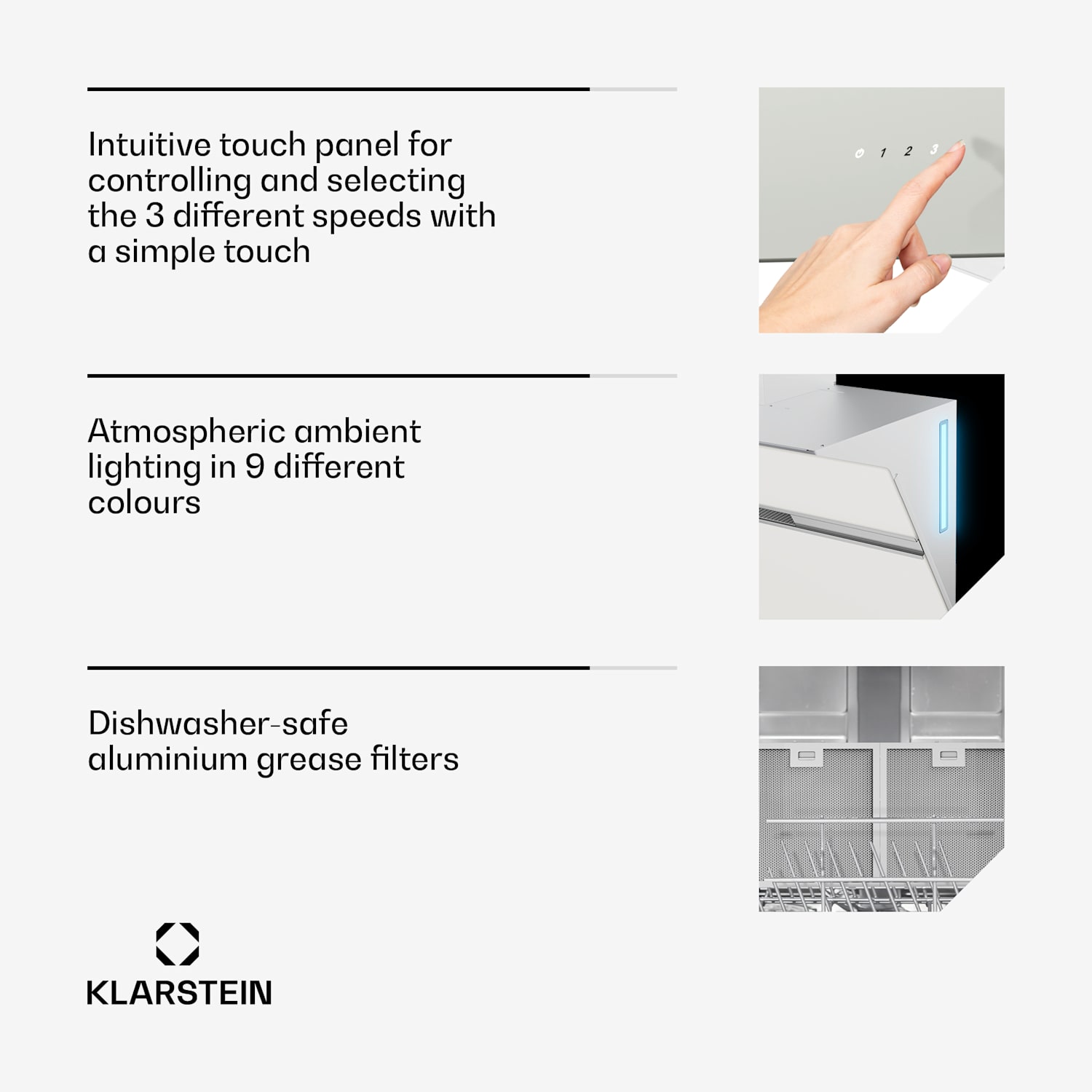 Intuitive touch panel for controlling and selecting the 3 different speeds with a simple touch

1 2 3

Atmospheric ambient lighting in 9 different colours

Dishwasher-safe aluminium grease filters

KLARSTEIN